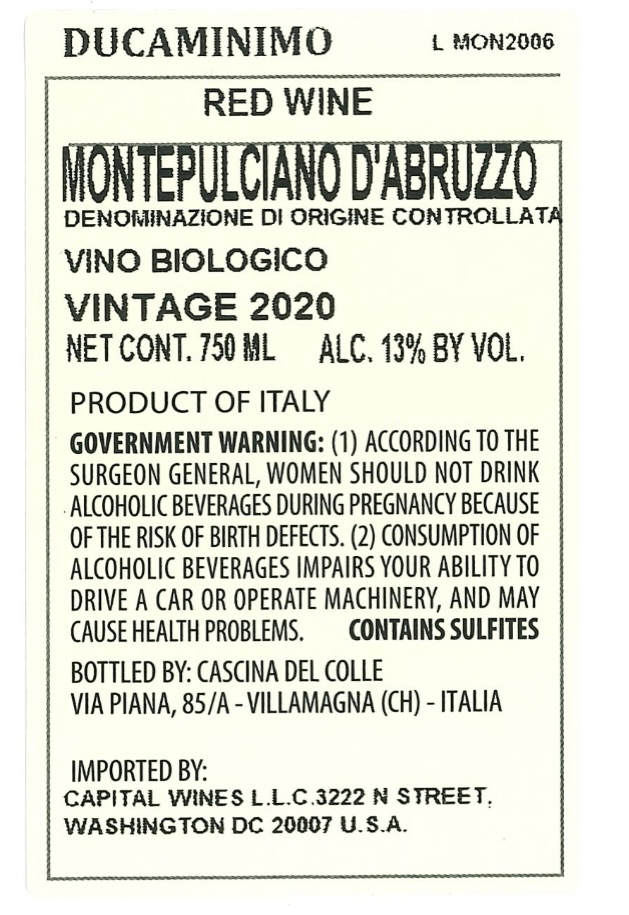 DUCAMINIMO L MON2006

RED WINE

MONTEPULCIANO D'ABRUZZO
DENOMINAZIONE DI ORIGINE CONTROLLATA

VINO BIOLOGICO

VINTAGE 2020

NET CONT. 750 ML ALC. 13% BY VOL.

PRODUCT OF ITALY

GOVERNMENT WARNING: (1) ACCORDING TO THE SURGEON GENERAL, WOMEN SHOULD NOT DRINK ALCOHOLIC BEVERAGES DURING PREGNANCY BECAUSE OF THE RISK OF BIRTH DEFECTS. (2) CONSUMPTION OF ALCOHOLIC BEVERAGES IMPAIRS YOUR ABILITY TO DRIVE A CAR OR OPERATE MACHINERY, AND MAY CAUSE HEALTH PROBLEMS. CONTAINS SULFITES

BOTTLED BY: CASCINA DEL COLLE
VIA PIANA, 85/A - VILLAMAGNA (CH) - ITALIA

IMPORTED BY:
CAPITAL WINES L.L.C.3222 N STREET,
WASHINGTON DC 20007 U.S.A.